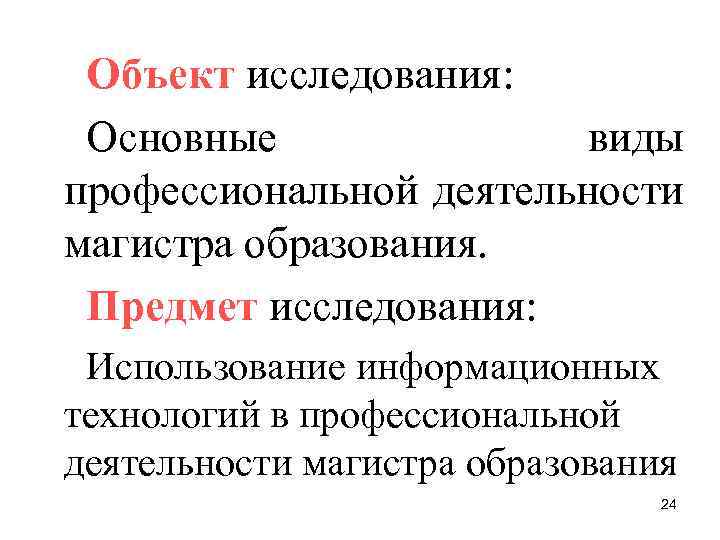 Объект исследования:

Основные виды профессиональной деятельности магистра образования.

Предмет исследования:

Использование информационных технологий в профессиональной деятельности магистра образования

24